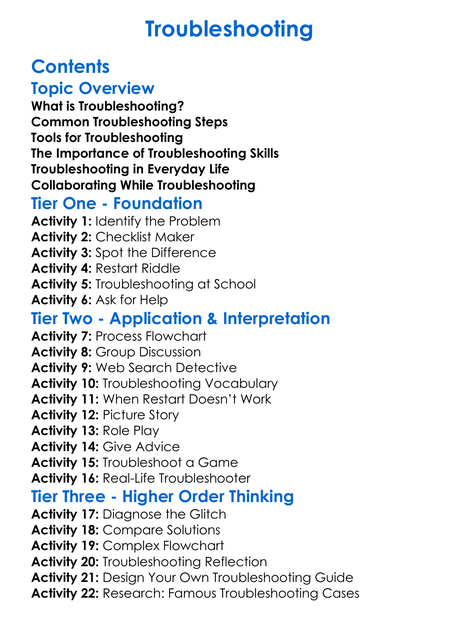 Troubleshooting

Contents

Topic Overview

What is Troubleshooting?
Common Troubleshooting Steps
Tools for Troubleshooting
The Importance of Troubleshooting Skills
Troubleshooting in Everyday Life
Collaborating While Troubleshooting

Tier One - Foundation

Activity 1: Identify the Problem
Activity 2: Checklist Maker
Activity 3: Spot the Difference
Activity 4: Restart Riddle
Activity 5: Troubleshooting at School
Activity 6: Ask for Help

Tier Two - Application & Interpretation

Activity 7: Process Flowchart
Activity 8: Group Discussion
Activity 9: Web Search Detective
Activity 10: Troubleshooting Vocabulary
Activity 11: When Restart Doesn't Work
Activity 12: Picture Story
Activity 13: Role Play
Activity 14: Give Advice
Activity 15: Troubleshoot a Game
Activity 16: Real-Life Troubleshooter

Tier Three - Higher Order Thinking

Activity 17: Diagnose the Glitch
Activity 18: Compare Solutions
Activity 19: Complex Flowchart
Activity 20: Troubleshooting Reflection
Activity 21: Design Your Own Troubleshooting Guide
Activity 22: Research: Famous Troubleshooting Cases